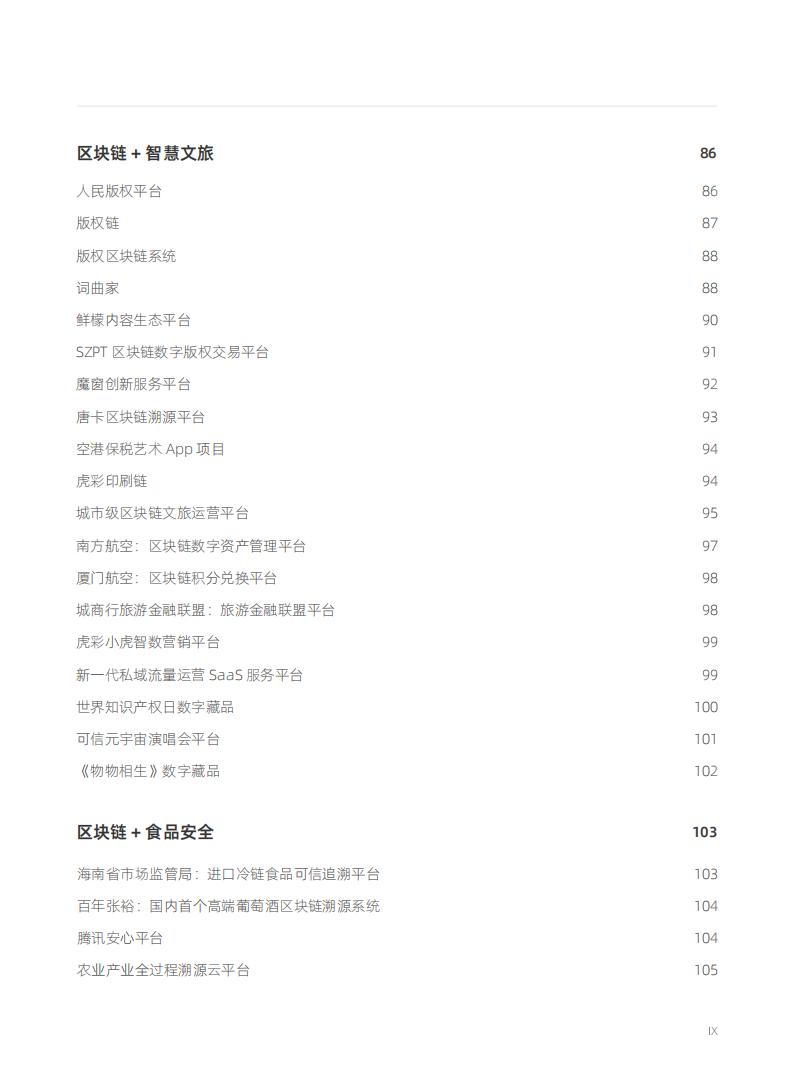 区块链 + 智慧文旅 86

人民版权平台 86
版权链 87
版权区块链系统 88
词曲家 88
鲜檬内容生态平台 90
SZPT 区块链数字版权交易平台 91
魔窗创新服务平台 92
唐卡区块链溯源平台 93
空港保税艺术 App 项目 94
虎彩印刷链 94
城市级区块链文旅运营平台 95
南方航空：区块链数字资产管理平台 97
厦门航空：区块链积分兑换平台 98
城商行旅游金融联盟：旅游金融联盟平台 98
虎彩小虎智数营销平台 99
新一代私域流量运营 SaaS 服务平台 99
世界知识产权日数字藏品 100
可信元宇宙演唱会平台 101
《物物相生》数字藏品 102

区块链 + 食品安全 103

海南省市场监管局：进口冷链食品可信追溯平台 103
百年张裕：国内首个高端葡萄酒区块链溯源系统 104
腾讯安心平台 104
农业产业全过程溯源云平台 105

IX